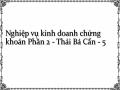 Nghiệp vụ kinh doanh chứng khoán Phần 2 - Thái Bá Cẩn - 5